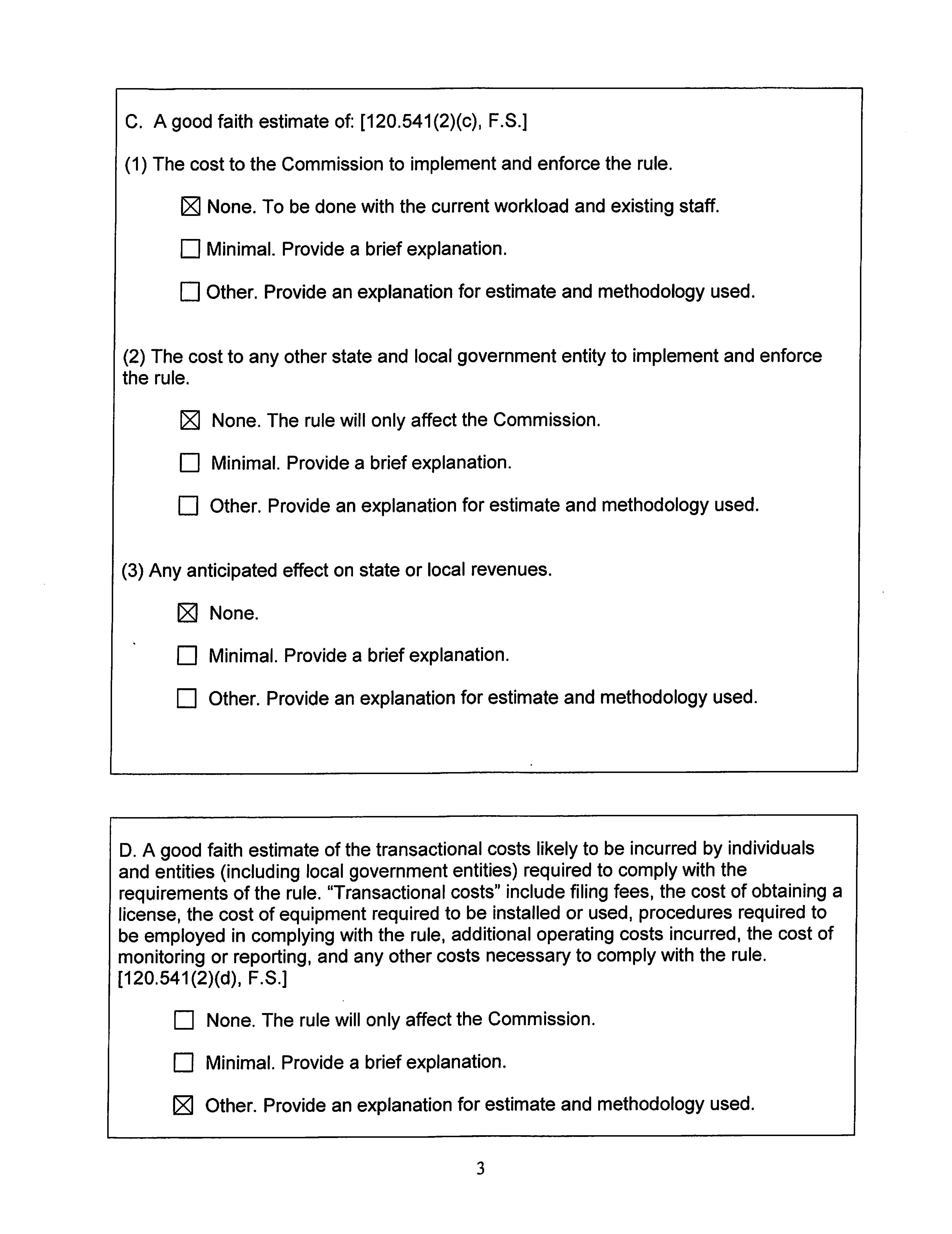 C. A good faith estimate of: [120.541(2)(c), F.S.]

(1) The cost to the Commission to implement and enforce the rule.

☒ None. To be done with the current workload and existing staff.

☐ Minimal. Provide a brief explanation.

☐ Other. Provide an explanation for estimate and methodology used.

(2) The cost to any other state and local government entity to implement and enforce the rule.

☒ None. The rule will only affect the Commission.

☐ Minimal. Provide a brief explanation.

☐ Other. Provide an explanation for estimate and methodology used.

(3) Any anticipated effect on state or local revenues.

☒ None.

☐ Minimal. Provide a brief explanation.

☐ Other. Provide an explanation for estimate and methodology used.

D. A good faith estimate of the transactional costs likely to be incurred by individuals and entities (including local government entities) required to comply with the requirements of the rule. "Transactional costs" include filing fees, the cost of obtaining a license, the cost of equipment required to be installed or used, procedures required to be employed in complying with the rule, additional operating costs incurred, the cost of monitoring or reporting, and any other costs necessary to comply with the rule. [120.541(2)(d), F.S.]

☐ None. The rule will only affect the Commission.

☐ Minimal. Provide a brief explanation.

☒ Other. Provide an explanation for estimate and methodology used.

3